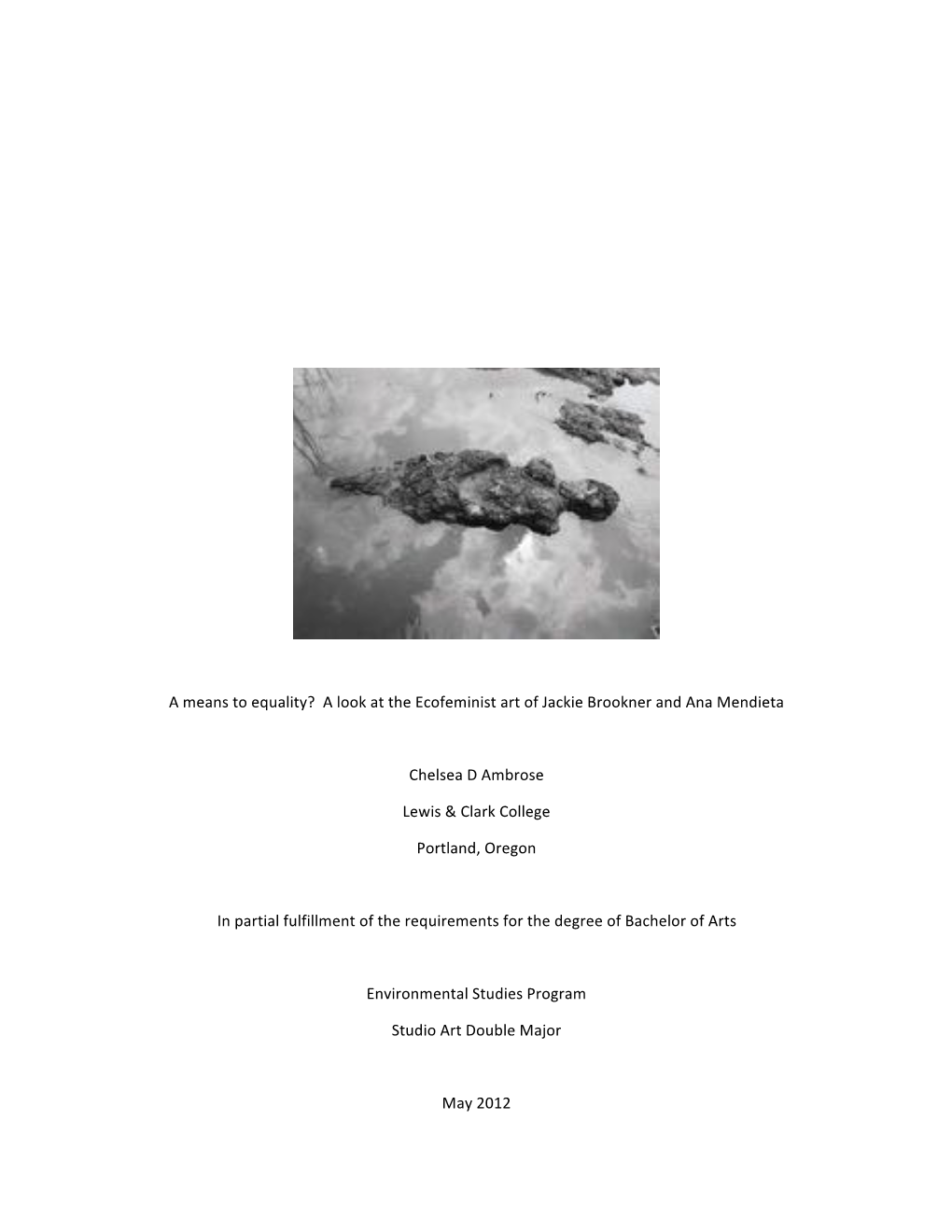 A means to equality? A look at the Ecofeminist art of Jackie Brookner and Ana Mendieta

Chelsea D Ambrose

Lewis & Clark College

Portland, Oregon

In partial fulfillment of the requirements for the degree of Bachelor of Arts

Environmental Studies Program

Studio Art Double Major

May 2012